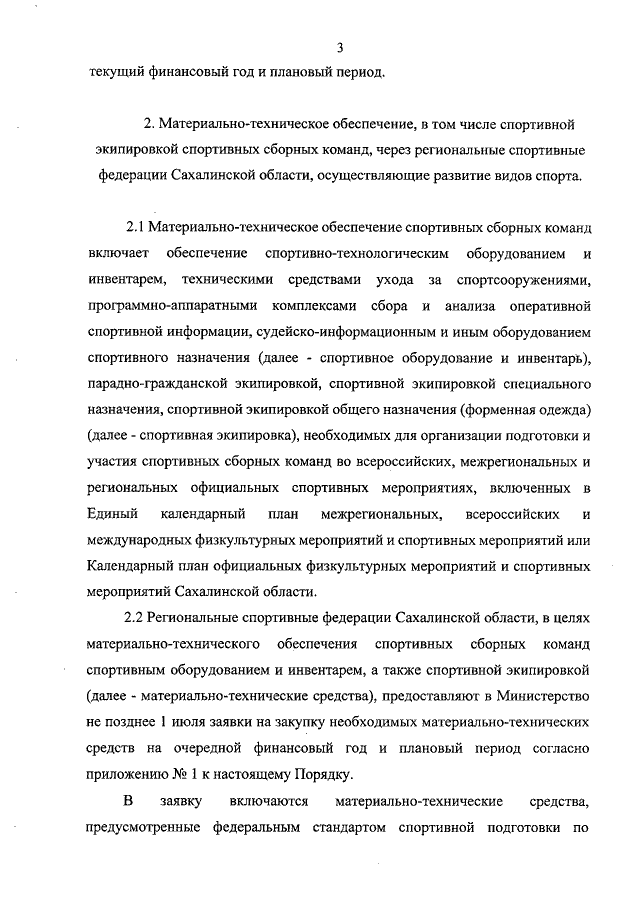 3

текущий финансовый год и плановый период.

2. Материально-техническое обеспечение, в том числе спортивной экипировкой спортивных сборных команд, через региональные спортивные федерации Сахалинской области, осуществляющие развитие видов спорта.

2.1 Материально-техническое обеспечение спортивных сборных команд включает обеспечение спортивно-технологическим оборудованием и инвентарем, техническими средствами ухода за спортсооружениями, программно-аппаратными комплексами сбора и анализа оперативной спортивной информации, судейско-информационным и иным оборудованием спортивного назначения (далее - спортивное оборудование и инвентарь), парадно-гражданской экипировкой, спортивной экипировкой специального назначения, спортивной экипировкой общего назначения (форменная одежда) (далее - спортивная экипировка), необходимых для организации подготовки и участия спортивных сборных команд во всероссийских, межрегиональных и региональных официальных спортивных мероприятиях, включенных в Единый календарный план межрегиональных, всероссийских и международных физкультурных мероприятий и спортивных мероприятий или Календарный план официальных физкультурных мероприятий и спортивных мероприятий Сахалинской области.

2.2 Региональные спортивные федерации Сахалинской области, в целях материально-технического обеспечения спортивных сборных команд спортивным оборудованием и инвентарем, а также спортивной экипировкой (далее - материально-технические средства), предоставляют в Министерство не позднее 1 июля заявки на закупку необходимых материально-технических средств на очередной финансовый год и плановый период согласно приложению № 1 к настоящему Порядку.

В заявку включаются материально-технические средства, предусмотренные федеральным стандартом спортивной подготовки по